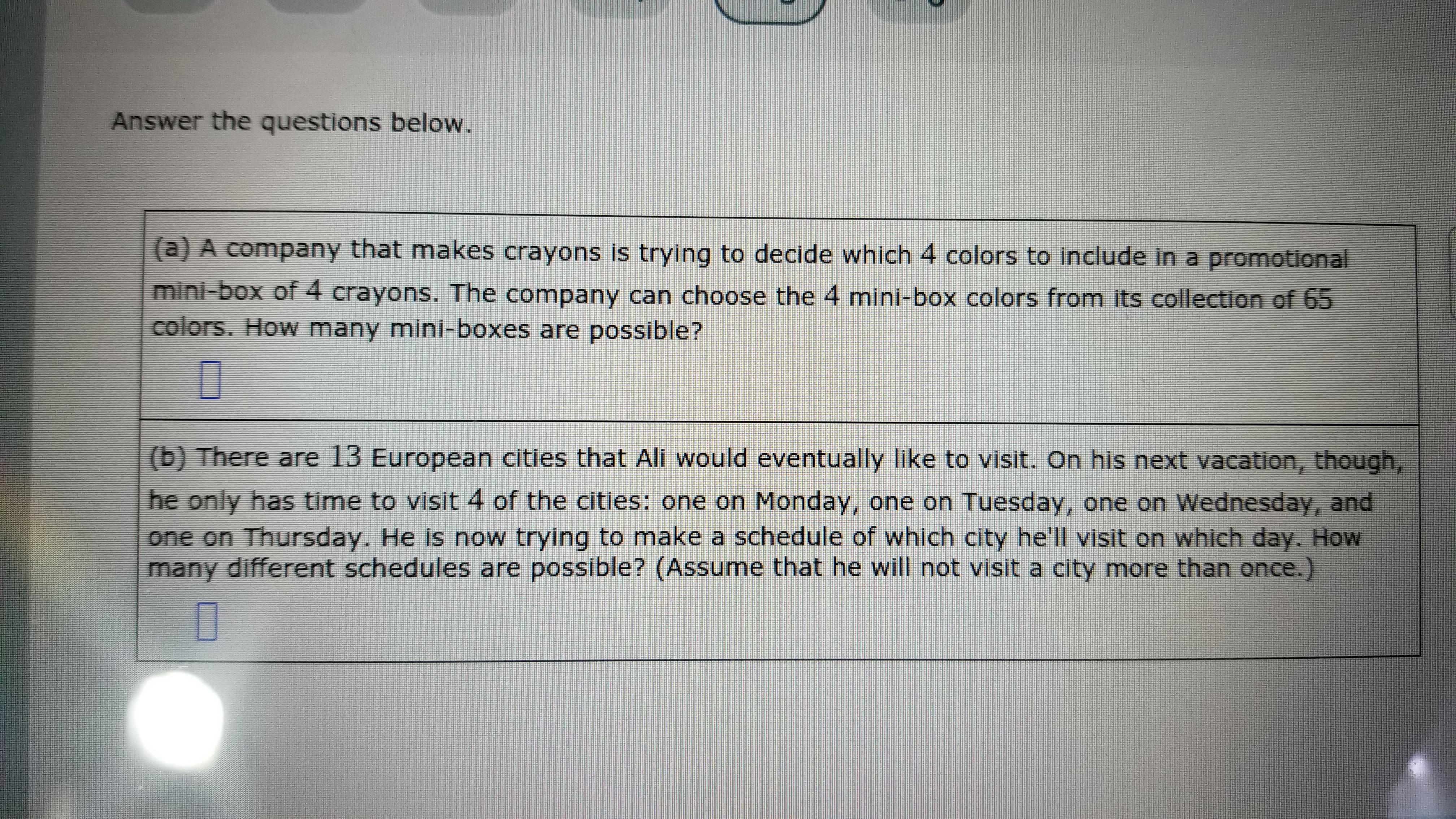 Answer the questions below.

(a) A company that makes crayons is trying to decide which 4 colors to include in a promotional mini-box of 4 crayons. The company can choose the 4 mini-box colors from its collection of 65 colors. How many mini-boxes are possible?

(b) There are 13 European cities that Ali would eventually like to visit. On his next vacation, though, he only has time to visit 4 of the cities: one on Monday, one on Tuesday, one on Wednesday, and one on Thursday. He is now trying to make a schedule of which city he'll visit on which day. How many different schedules are possible? (Assume that he will not visit a city more than once.)